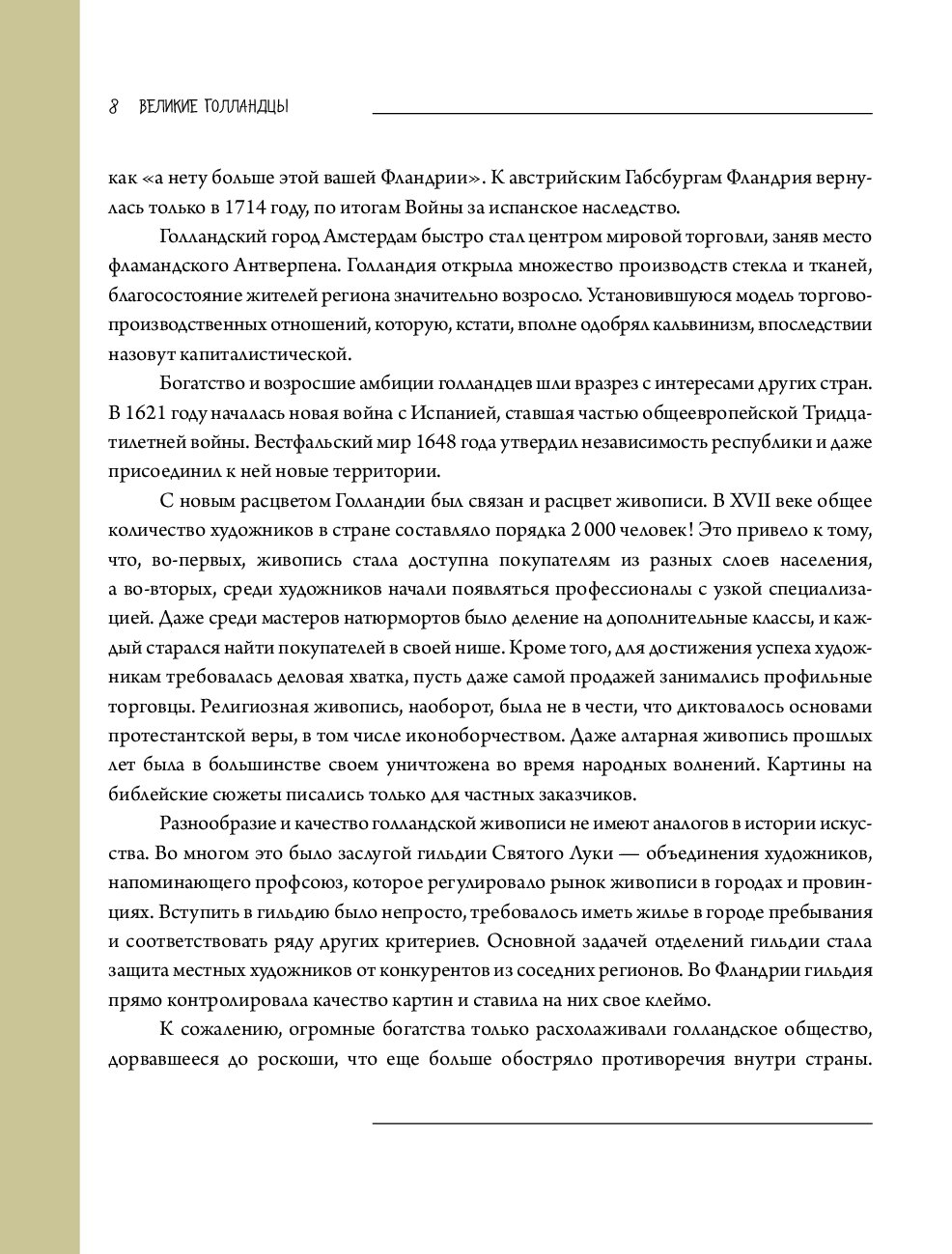 8 ВЕЛИКИЕ ГОЛЛАНДЦЫ

как «а нету больше этой вашей Фландрии». К австрийским Габсбургам Фландрия вернулась только в 1714 году, по итогам Войны за испанское наследство.

Голландский город Амстердам быстро стал центром мировой торговли, заняв место фламандского Антверпена. Голландия открыла множество производств стекла и тканей, благосостояние жителей региона значительно возросло. Установившуюся модель торгово-производственных отношений, которую, кстати, вполне одобрял кальвинизм, впоследствии назовут капиталистической.

Богатство и возросшие амбиции голландцев шли вразрез с интересами других стран. В 1621 году началась новая война с Испанией, ставшая частью общеевропейской Тридцатилетней войны. Вестфальский мир 1648 года утвердил независимость республики и даже присоединил к ней новые территории.

С новым расцветом Голландии был связан и расцвет живописи. В XVII веке общее количество художников в стране составляло порядка 2 000 человек! Это привело к тому, что, во-первых, живопись стала доступна покупателям из разных слоев населения, а во-вторых, среди художников начали появляться профессионалы с узкой специализацией. Даже среди мастеров натюрмортов было деление на дополнительные классы, и каждый старался найти покупателей в своей нише. Кроме того, для достижения успеха художникам требовалась деловая хватка, пусть даже самой продажей занимались профильные торговцы. Религиозная живопись, наоборот, была не в чести, что диктовалось основами протестантской веры, в том числе иконоборчеством. Даже алтарная живопись прошлых лет была в большинстве своем уничтожена во время народных волнений. Картины на библейские сюжеты писались только для частных заказчиков.

Разнообразие и качество голландской живописи не имеют аналогов в истории искусства. Во многом это было заслугой гильдии Святого Луки — объединения художников, напоминающего профсоюз, которое регулировало рынок живописи в городах и провинциях. Вступить в гильдию было непросто, требовалось иметь жилье в городе пребывания и соответствовать ряду других критериев. Основной задачей отделений гильдии стала защита местных художников от конкурентов из соседних регионов. Во Фландрии гильдия прямо контролировала качество картин и ставила на них свое клеймо.

К сожалению, огромные богатства только расхолаживали голландское общество, дорвавшееся до роскоши, что еще больше обостряло противоречия внутри страны.